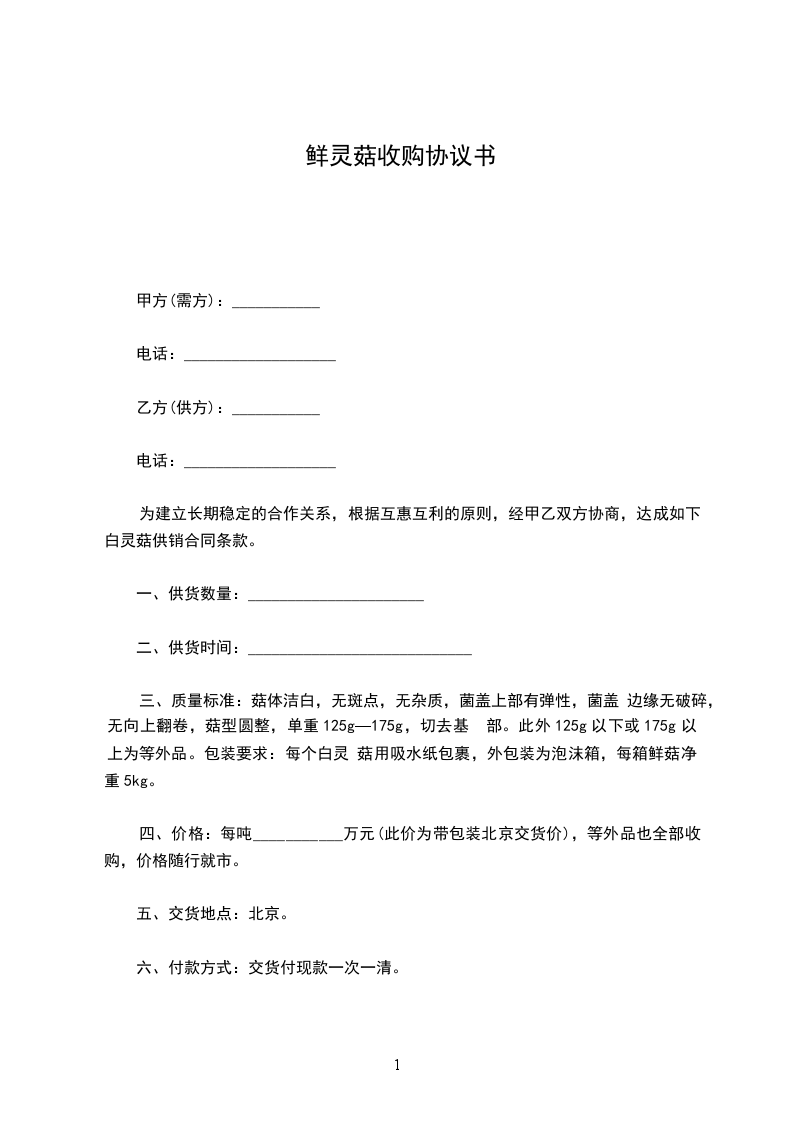 鲜灵菇收购协议书

甲方(需方)：___________

电话：___________________

乙方(供方)：___________

电话：___________________

为建立长期稳定的合作关系，根据互惠互利的原则，经甲乙双方协商，达成如下白灵菇供销合同条款。

一、供货数量：______________________

二、供货时间：____________________________

三、质量标准：菇体洁白，无斑点，无杂质，菌盖上部有弹性，菌盖 边缘无破碎，无向上翻卷，菇型圆整，单重 125g—175g，切去基 部。此外 125g 以下或 175g 以上为等外品。包装要求：每个白灵 菇用吸水纸包裹，外包装为泡沫箱，每箱鲜菇净重 5kg。

四、价格：每吨___________万元(此价为带包装北京交货价)，等外品也全部收购，价格随行就市。

五、交货地点：北京。

六、付款方式：交货付现款一次一清。

1